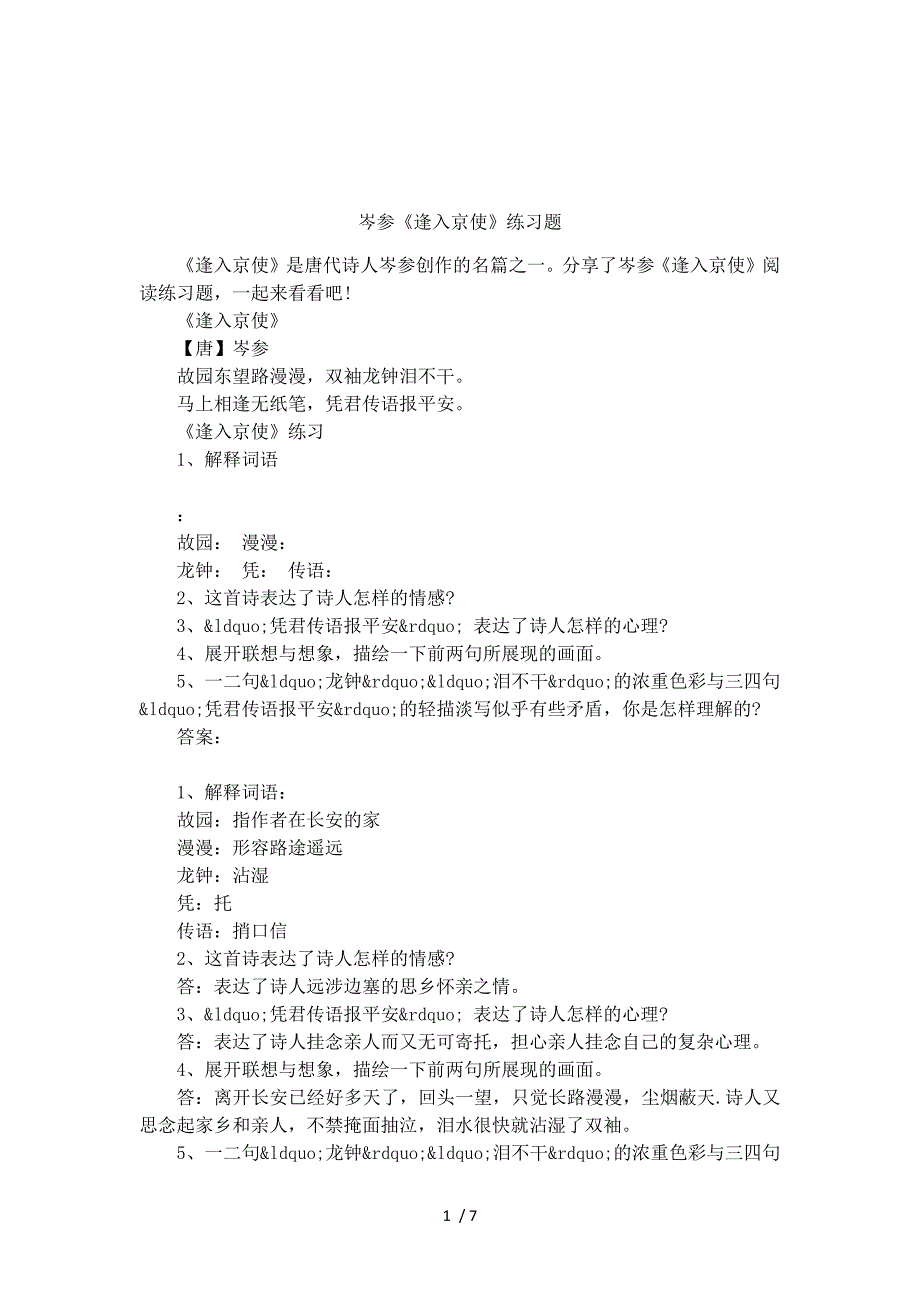 岑参《逢入京使》练习题

《逢入京使》是唐代诗人岑参创作的名篇之一。分享了岑参《逢入京使》阅读练习题，一起来看看吧!

《逢入京使》

【唐】岑参

故园东望路漫漫，双袖龙钟泪不干。

马上相逢无纸笔，凭君传语报平安。

《逢入京使》练习

1、解释词语

:

故园： 漫漫：

龙钟： 凭： 传语：

2、这首诗表达了诗人怎样的情感?

3、&ldquo;凭君传语报平安&rdquo; 表达了诗人怎样的心理?

4、展开联想与想象，描绘一下前两句所展现的画面。

5、一二句&ldquo;龙钟&rdquo;&ldquo;泪不干&rdquo;的浓重色彩与三四句&ldquo;凭君传语报平安&rdquo;的轻描淡写似乎有些矛盾，你是怎样理解的?

答案：

1、解释词语：

故园：指作者在长安的家

漫漫：形容路途遥远

龙钟：沾湿

凭：托

传语：捎口信

2、这首诗表达了诗人怎样的情感?

答：表达了诗人远涉边塞的思乡怀亲之情。

3、&ldquo;凭君传语报平安&rdquo; 表达了诗人怎样的心理?

答：表达了诗人挂念亲人而又无可寄托，担心亲人挂念自己的复杂心理。

4、展开联想与想象，描绘一下前两句所展现的画面。

答：离开长安已经好多天了，回头一望，只觉长路漫漫，尘烟蔽天.诗人又思念起家乡和亲人，不禁掩面抽泣，泪水很快就沾湿了双袖。

5、一二句&ldquo;龙钟&rdquo;&ldquo;泪不干&rdquo;的浓重色彩与三四句

1 / 7